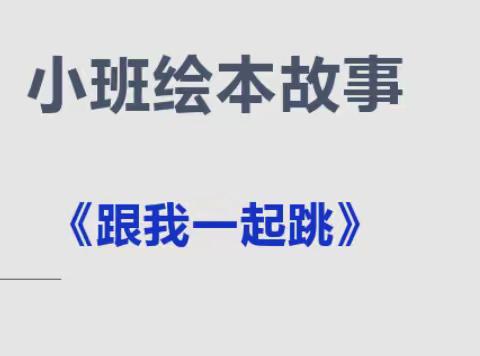 小班绘本故事

《跟我一起跳》